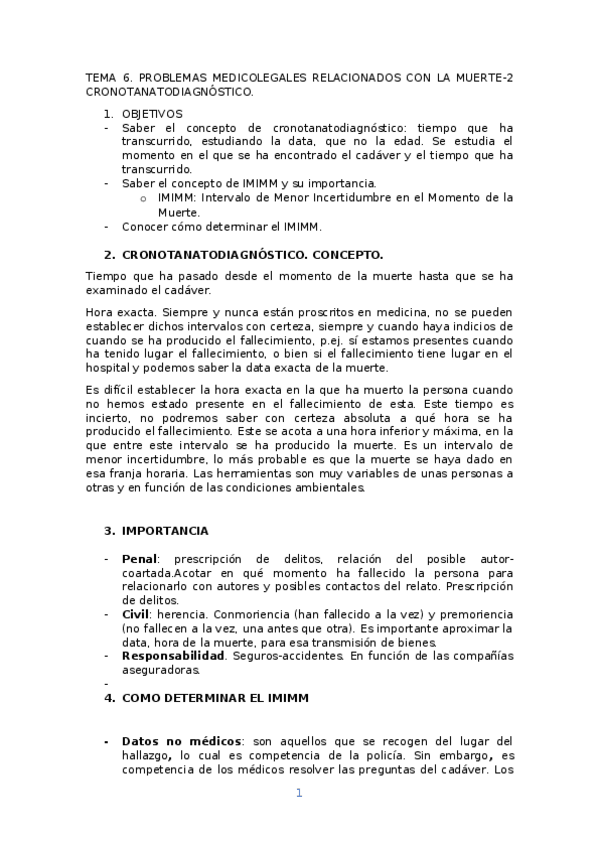 TEMA 6. PROBLEMAS MEDICOLEGALES RELACIONADOS CON LA MUERTE-2 CRONOTANATODIAGNÓSTICO.

1. OBJETIVOS
- Saber el concepto de cronotanatodiagnóstico: tiempo que ha transcurrido, estudiando la data, que no la edad. Se estudia el momento en el que se ha encontrado el cadáver y el tiempo que ha transcurrido.
- Saber el concepto de IMIMM y su importancia.
  o IMIMM: Intervalo de Menor Incertidumbre en el Momento de la Muerte.
- Conocer cómo determinar el IMIMM.

2. CRONOTANATODIAGNÓSTICO. CONCEPTO.

Tiempo que ha pasado desde el momento de la muerte hasta que se ha examinado el cadáver.

Hora exacta. Siempre y nunca están proscritos en medicina, no se pueden establecer dichos intervalos con certeza, siempre y cuando haya indicios de cuando se ha producido el fallecimiento, p.ej. sí estamos presentes cuando ha tenido lugar el fallecimiento, o bien si el fallecimiento tiene lugar en el hospital y podemos saber la data exacta de la muerte.

Es difícil establecer la hora exacta en la que ha muerto la persona cuando no hemos estado presente en el fallecimiento de esta. Este tiempo es incierto, no podremos saber con certeza absoluta a qué hora se ha producido el fallecimiento. Este se acota a una hora inferior y máxima, en la que entre este intervalo se ha producido la muerte. Es un intervalo de menor incertidumbre, lo más probable es que la muerte se haya dado en esa franja horaria. Las herramientas son muy variables de unas personas a otras y en función de las condiciones ambientales.

3. IMPORTANCIA

- Penal: prescripción de delitos, relación del posible autor-coartada.Acotar en qué momento ha fallecido la persona para relacionarlo con autores y posibles contactos del relato. Prescripción de delitos.
- Civil: herencia. Conmoriencia (han fallecido a la vez) y premoriencia (no fallecen a la vez, una antes que otra). Es importante aproximar la data, hora de la muerte, para esa transmisión de bienes.
- Responsabilidad. Seguros-accidentes. En función de las compañías aseguradoras.
-
4. COMO DETERMINAR EL IMIMM

- Datos no médicos: son aquellos que se recogen del lugar del hallazgo, lo cual es competencia de la policía. Sin embargo, es competencia de los médicos resolver las preguntas del cadáver. Los

1